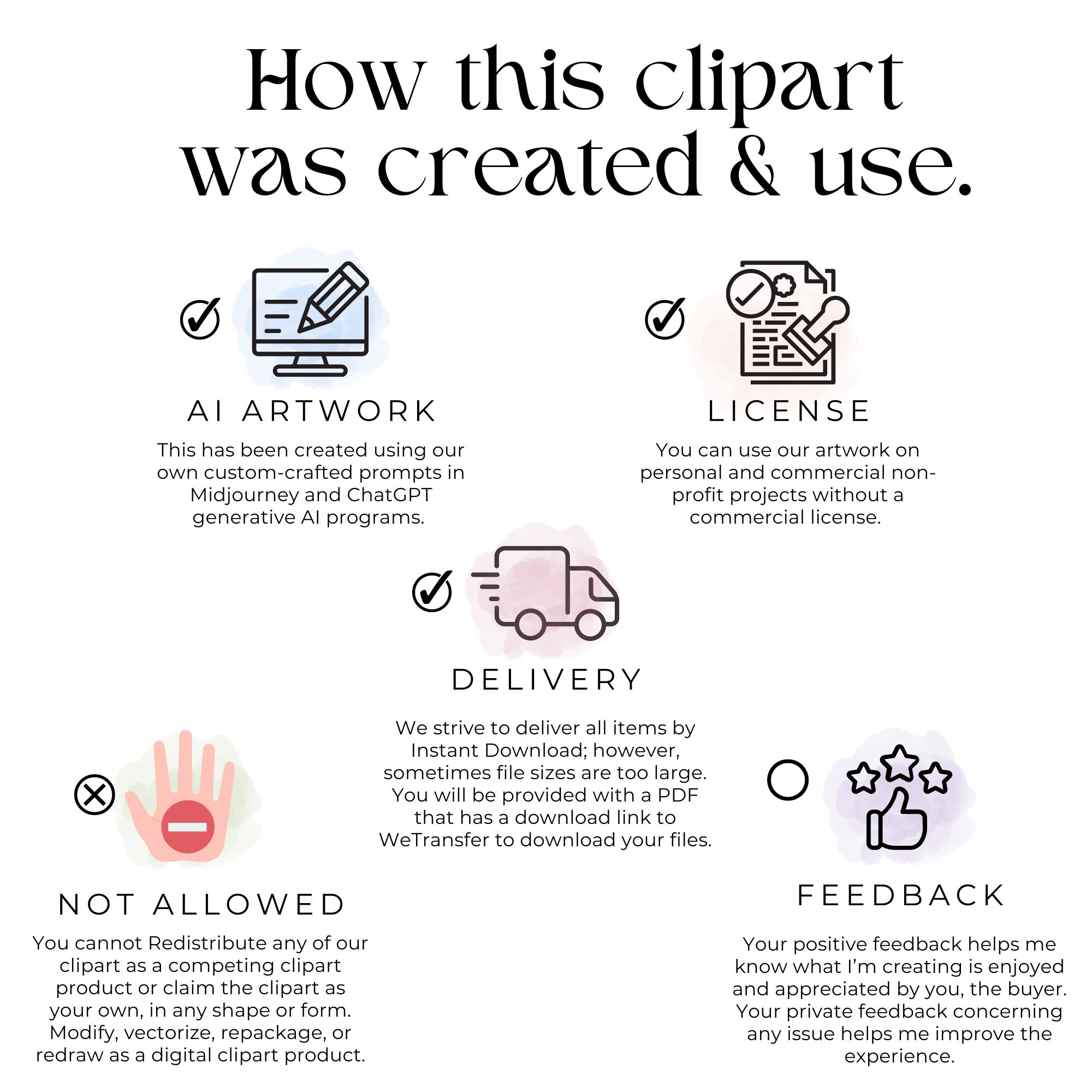 How this clipart was created & use.

AI ARTWORK

This has been created using our own custom-crafted prompts in Midjourney and ChatGPT generative AI programs.

LICENSE

You can use our artwork on personal and commercial non-profit projects without a commercial license.

DELIVERY

We strive to deliver all items by Instant Download; however, sometimes file sizes are too large. You will be provided with a PDF that has a download link to WeTransfer to download your files.

NOT ALLOWED

You cannot Redistribute any of our clipart as a competing clipart product or claim the clipart as your own, in any shape or form. Modify, vectorize, repackage, or redraw as a digital clipart product.

FEEDBACK

Your positive feedback helps me know what I'm creating is enjoyed and appreciated by you, the buyer. Your private feedback concerning any issue helps me improve the experience.